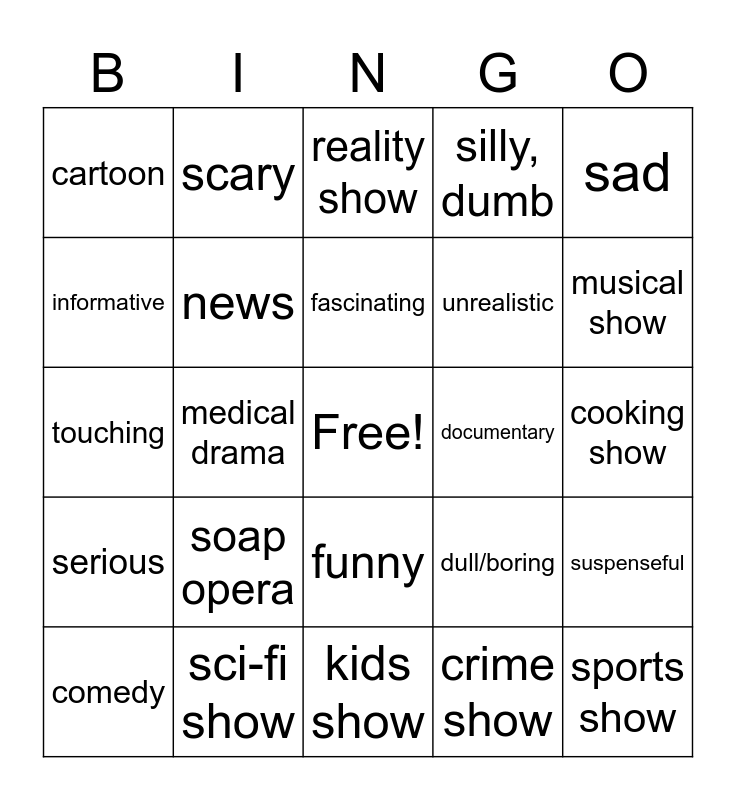 | B | I | N | G | O |
|---|---|---|---|---|
| cartoon | scary | reality show | silly, dumb | sad |
| informative | news | fascinating | unrealistic | musical show |
| touching | medical drama | Free! | documentary | cooking show |
| serious | soap opera | funny | dull/boring | suspenseful |
| comedy | sci-fi show | kids show | crime show | sports show |